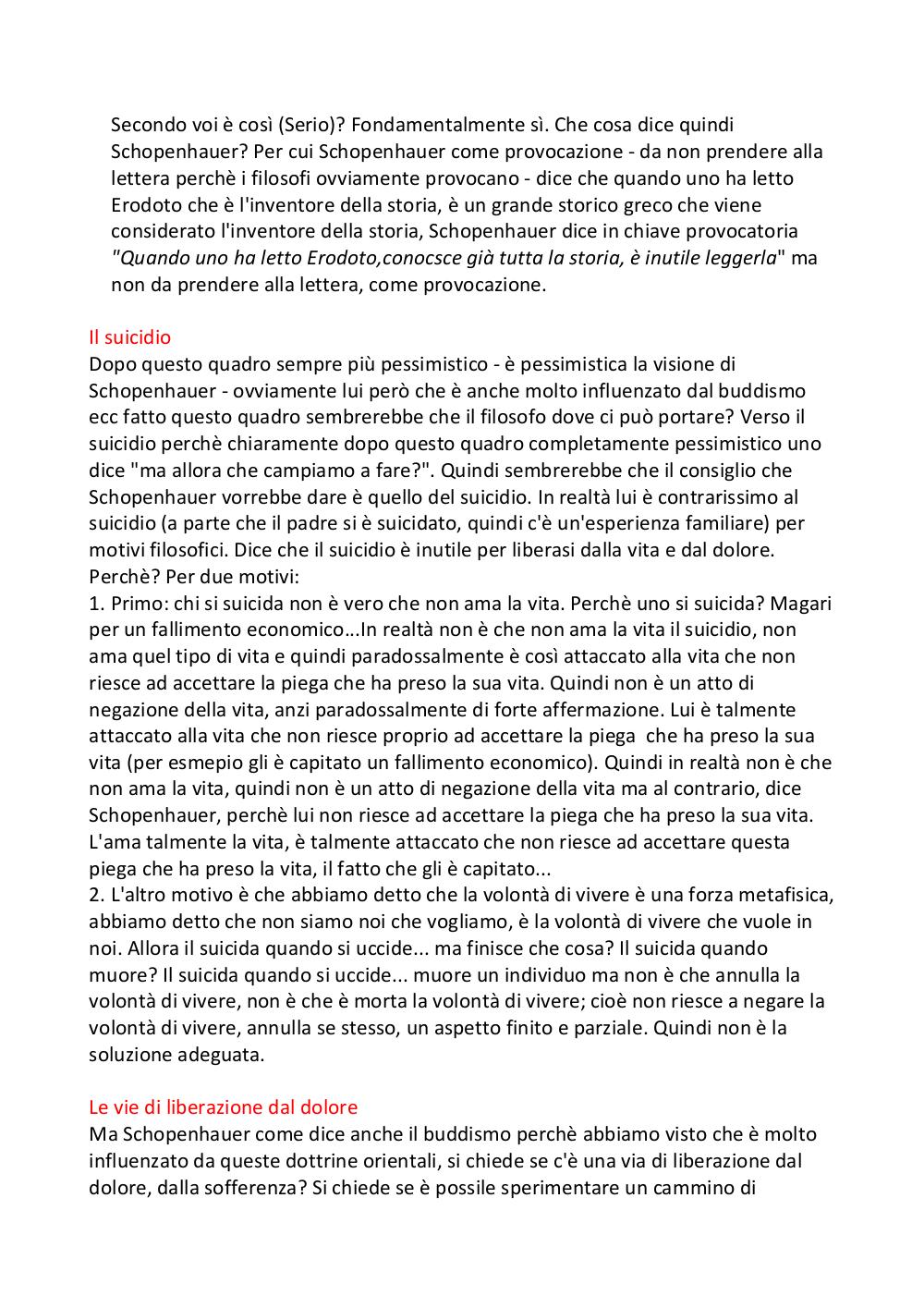 Secondo voi è così (Serio)? Fondamentalmente sì. Che cosa dice quindi Schopenhauer? Per cui Schopenhauer come provocazione - da non prendere alla lettera perchè i filosofi ovviamente provocano - dice che quando uno ha letto Erodoto che è l'inventore della storia, è un grande storico greco che viene considerato l'inventore della storia, Schopenhauer dice in chiave provocatoria "Quando uno ha letto Erodoto,conocsce già tutta la storia, è inutile leggerla" ma non da prendere alla lettera, come provocazione.

Il suicidio
Dopo questo quadro sempre più pessimistico - è pessimistica la visione di Schopenhauer - ovviamente lui però che è anche molto influenzato dal buddismo ecc fatto questo quadro sembrerebbe che il filosofo dove ci può portare? Verso il suicidio perchè chiaramente dopo questo quadro completamente pessimistico uno dice "ma allora che campiamo a fare?". Quindi sembrerebbe che il consiglio che Schopenhauer vorrebbe dare è quello del suicidio. In realtà lui è contrarissimo al suicidio (a parte che il padre si è suicidato, quindi c'è un'esperienza familiare) per motivi filosofici. Dice che il suicidio è inutile per liberasi dalla vita e dal dolore. Perchè? Per due motivi:
1. Primo: chi si suicida non è vero che non ama la vita. Perchè uno si suicida? Magari per un fallimento economico...In realtà non è che non ama la vita il suicidio, non ama quel tipo di vita e quindi paradossalmente è così attaccato alla vita che non riesce ad accettare la piega che ha preso la sua vita. Quindi non è un atto di negazione della vita, anzi paradossalmente di forte affermazione. Lui è talmente attaccato alla vita che non riesce proprio ad accettare la piega che ha preso la sua vita (per esmepio gli è capitato un fallimento economico). Quindi in realtà non è che non ama la vita, quindi non è un atto di negazione della vita ma al contrario, dice Schopenhauer, perchè lui non riesce ad accettare la piega che ha preso la sua vita. L'ama talmente la vita, è talmente attaccato che non riesce ad accettare questa piega che ha preso la vita, il fatto che gli è capitato...
2. L'altro motivo è che abbiamo detto che la volontà di vivere è una forza metafisica, abbiamo detto che non siamo noi che vogliamo, è la volontà di vivere che vuole in noi. Allora il suicida quando si uccide... ma finisce che cosa? Il suicida quando muore? Il suicida quando si uccide... muore un individuo ma non è che annulla la volontà di vivere, non è che è morta la volontà di vivere; cioè non riesce a negare la volontà di vivere, annulla se stesso, un aspetto finito e parziale. Quindi non è la soluzione adeguata.

Le vie di liberazione dal dolore
Ma Schopenhauer come dice anche il buddismo perchè abbiamo visto che è molto influenzato da queste dottrine orientali, si chiede se c'è una via di liberazione dal dolore, dalla sofferenza? Si chiede se è possile sperimentare un cammino di